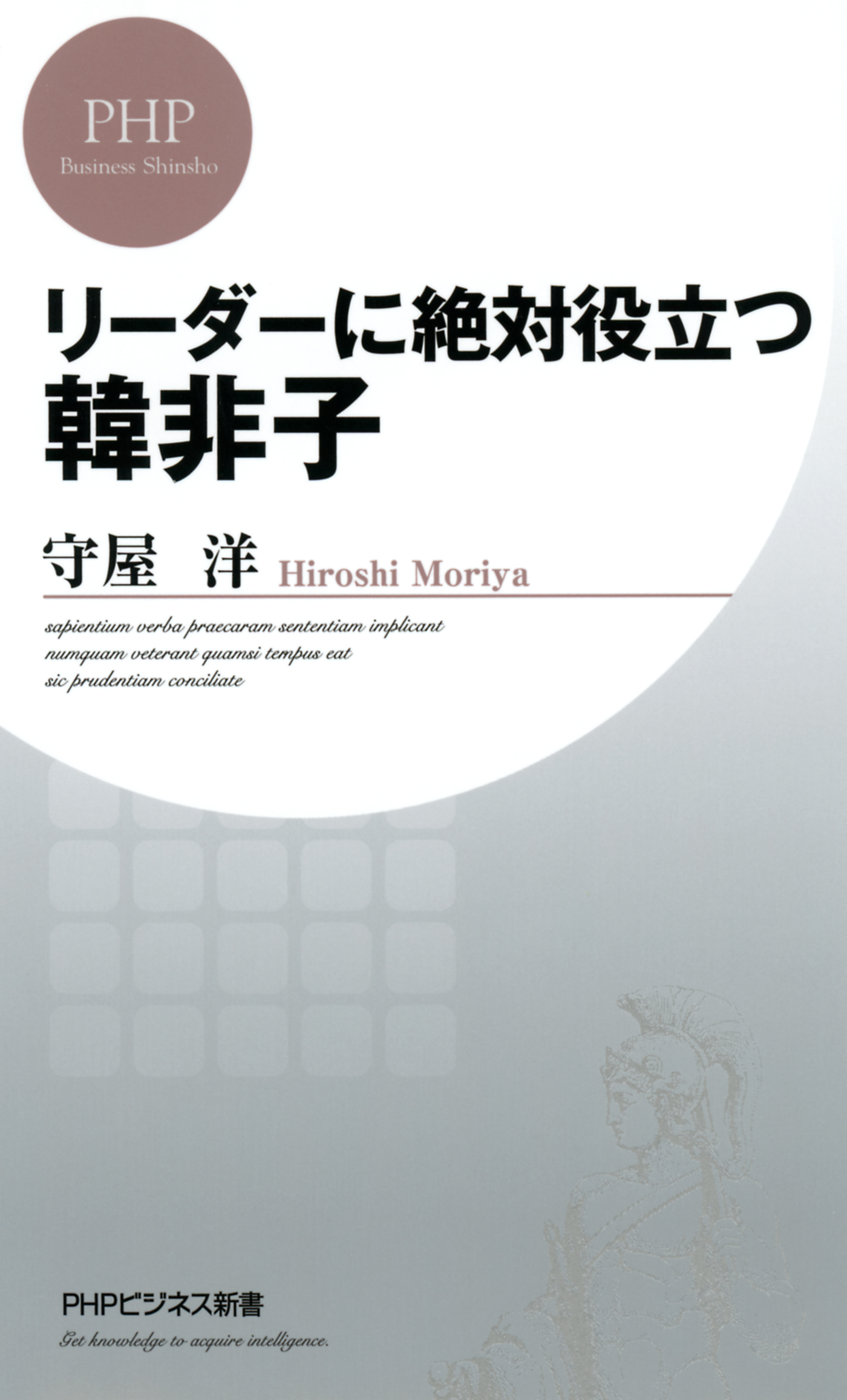 PHP
Business Shinsho

リーダーに絶対役立つ
韓非子

守屋 洋 Hiroshi Moriya

sapientium verba praecaram sententiam implicant
numquam veterant quamsi tempus eat
sic prudentiam conciliate

PHPビジネス新書
Get knowledge to acquire intelligence.